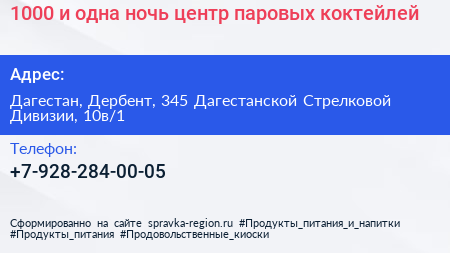 1000 и одна ночь центр паровых коктейлей

Адрес:

Дагестан, Дербент, 345 Дагестанской Стрелковой Дивизии, 10в/1

Телефон:

+7-928-284-00-05

Сформированно на сайте spravka-region.ru #Продукты_питания_и_напитки #Продукты_питания #Продовольственные_киоски